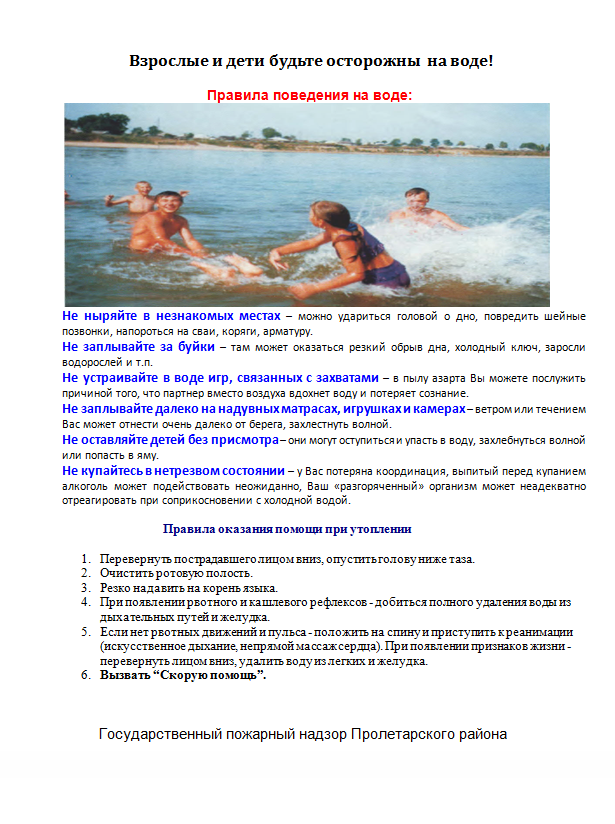 Взрослые и дети будьте осторожны на воде!

Правила поведения на воде:

Не ныряйте в незнакомых местах – можно удариться головой о дно, повредить шейные позвонки, напороться на сваи, коряги, арматуру.

Не заплывайте за буйки – там может оказаться резкий обрыв дна, холодный ключ, заросли водорослей и т.п.

Не устраивайте в воде игр, связанных с захватами – в пылу азарта Вы можете послужить причиной того, что партнер вместо воздуха вдохнет воду и потеряет сознание.

Не заплывайте далеко на надувных матрасах, игрушках и камерах – ветром или течением Вас может отнести очень далеко от берега, захлестнуть волной.

Не оставляйте детей без присмотра – они могут оступиться и упасть в воду, захлебнуться волной или попасть в яму.

Не купайтесь в нетрезвом состоянии – у Вас потеряна координация, выпитый перед купанием алкоголь может подействовать неожиданно, Ваш «разгоряченный» организм может неадекватно отреагировать при соприкосновении с холодной водой.

Правила оказания помощи при утоплении

1. Перевернуть пострадавшего лицом вниз, опустить голову ниже таза.
2. Очистить ротовую полость.
3. Резко надавить на корень языка.
4. При появлении рвотного и кашлевого рефлексов - добиться полного удаления воды из дыхательных путей и желудка.
5. Если нет рвотных движений и пульса - положить на спину и приступить к реанимации (искусственное дыхание, непрямой массаж сердца). При появлении признаков жизни - перевернуть лицом вниз, удалить воду из легких и желудка.
6. Вызвать "Скорую помощь".

Государственный пожарный надзор Пролетарского района